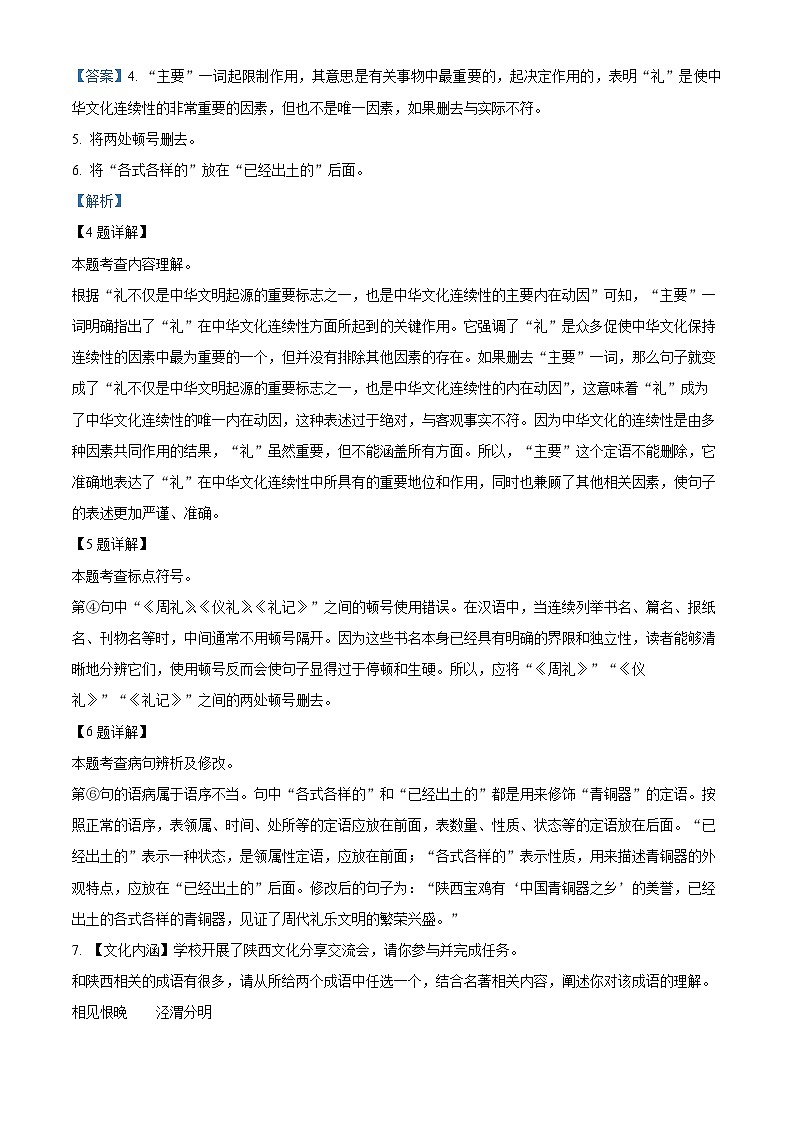 【答案】4. “主要”一词起限制作用，其意思是有关事物中最重要的，起决定作用的，表明“礼”是使中华文化连续性的非常重要的因素，但也不是唯一因素，如果删去与实际不符。

5. 将两处顿号删去。

6. 将“各式各样的”放在“已经出土的”后面。

【解析】

【4题详解】

本题考查内容理解。

根据“礼不仅是中华文明起源的重要标志之一，也是中华文化连续性的主要内在动因”可知，“主要”一词明确指出了“礼”在中华文化连续性方面所起到的关键作用。它强调了“礼”是众多促使中华文化保持连续性的因素中最为重要的一个，但并没有排除其他因素的存在。如果删去“主要”一词，那么句子就变成了“礼不仅是中华文明起源的重要标志之一，也是中华文化连续性的内在动因”，这意味着“礼”成为了中华文化连续性的唯一内在动因，这种表述过于绝对，与客观事实不符。因为中华文化的连续性是由多种因素共同作用的结果，“礼”虽然重要，但不能涵盖所有方面。所以，“主要”这个定语不能删除，它准确地表达了“礼”在中华文化连续性中所具有的重要地位和作用，同时也兼顾了其他相关因素，使句子的表述更加严谨、准确。

【5题详解】

本题考查标点符号。

第④句中“《周礼》、《仪礼》、《礼记》”之间的顿号使用错误。在汉语中，当连续列举书名、篇名、报纸名、刊物名等时，中间通常不用顿号隔开。因为这些书名本身已经具有明确的界限和独立性，读者能够清晰地分辨它们，使用顿号反而会使句子显得过于停顿和生硬。所以，应将“《周礼》”“《仪礼》”“《礼记》”之间的两处顿号删去。

【6题详解】

本题考查病句辨析及修改。

第⑥句的语病属于语序不当。句中“各式各样的”和“已经出土的”都是用来修饰“青铜器”的定语。按照正常的语序，表领属、时间、处所等的定语应放在前面，表数量、性质、状态等的定语放在后面。“已经出土的”表示一种状态，是领属性定语，应放在前面；“各式各样的”表示性质，用来描述青铜器的外观特点，应放在“已经出土的”后面。修改后的句子为：“陕西宝鸡有‘中国青铜器之乡’的美誉，已经出土的各式各样的青铜器，见证了周代礼乐文明的繁荣兴盛。”

7. 【文化内涵】学校开展了陕西文化分享交流会，请你参与并完成任务。

和陕西相关的成语有很多，请从所给两个成语中任选一个，结合名著相关内容，阐述你对该成语的理解。

相见恨晚　泾渭分明